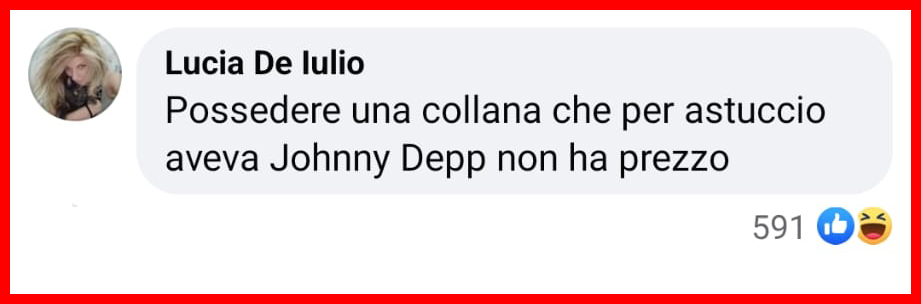 Lucia De Iulio
Possedere una collana che per astuccio aveva Johnny Depp non ha prezzo

591